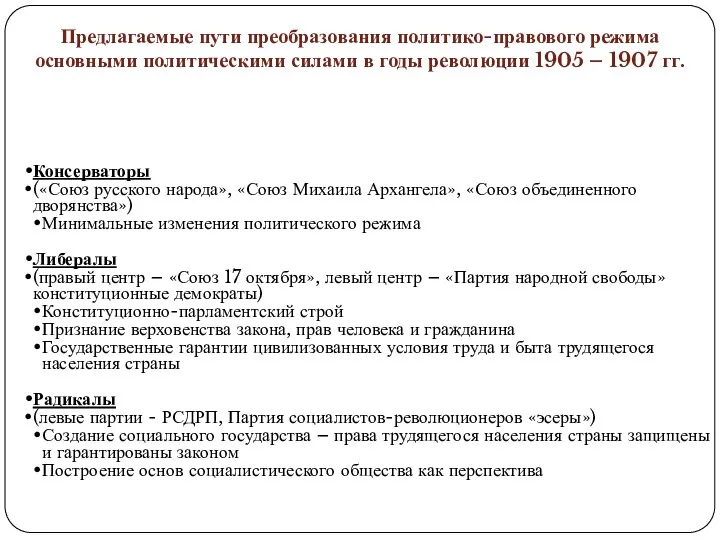 Предлагаемые пути преобразования политико-правового режима основными политическими силами в годы революции 1905 – 1907 гг.

•Консерваторы
•(«Союз русского народа», «Союз Михаила Архангела», «Союз объединенного дворянства»)
•Минимальные изменения политического режима

•Либералы
•(правый центр – «Союз 17 октября», левый центр – «Партия народной свободы» конституционные демократы)
•Конституционно-парламентский строй
•Признание верховенства закона, прав человека и гражданина
•Государственные гарантии цивилизованных условия труда и быта трудящегося населения страны

•Радикалы
•(левые партии - РСДРП, Партия социалистов-революционеров «эсеры»)
•Создание социального государства – права трудящегося населения страны защищены и гарантированы законом
•Построение основ социалистического общества как перспектива